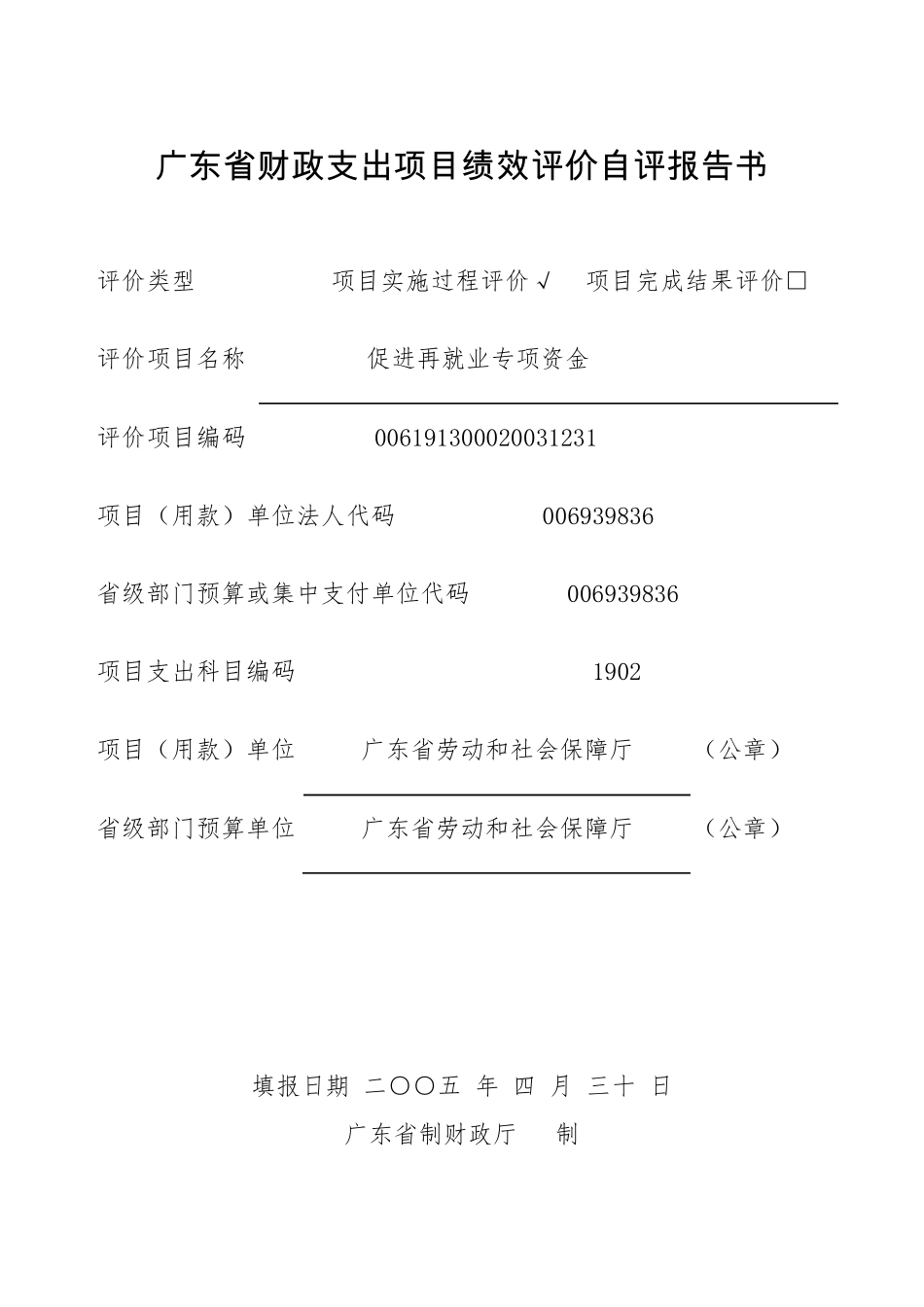 广东省财政支出项目绩效评价自评报告书

评价类型　　　　　项目实施过程评价√　项目完成结果评价□

评价项目名称　　　　促进再就业专项资金

评价项目编码　　　　006191300020031231

项目（用款）单位法人代码　　　　006939836

省级部门预算或集中支付单位代码　　　006939836

项目支出科目编码　　　　　　　　1902

项目（用款）单位　　广东省劳动和社会保障厅　　（公章）

省级部门预算单位　　广东省劳动和社会保障厅　　（公章）

填报日期 二〇〇五 年 四 月 三十 日

广东省制财政厅　　制